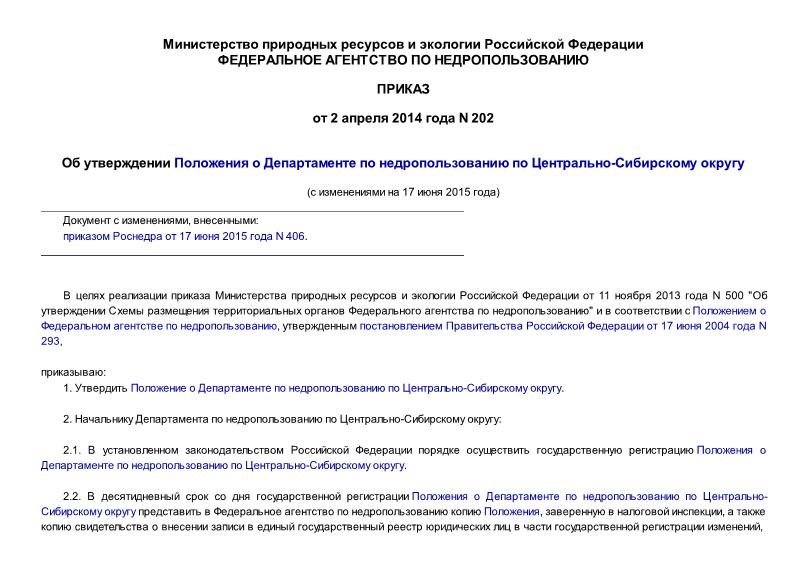 Министерство природных ресурсов и экологии Российской Федерации
ФЕДЕРАЛЬНОЕ АГЕНТСТВО ПО НЕДРОПОЛЬЗОВАНИЮ

ПРИКАЗ

от 2 апреля 2014 года N 202

Об утверждении Положения о Департаменте по недропользованию по Центрально-Сибирскому округу

(с изменениями на 17 июня 2015 года)

Документ с изменениями, внесенными:
приказом Роснедра от 17 июня 2015 года N 406.

В целях реализации приказа Министерства природных ресурсов и экологии Российской Федерации от 11 ноября 2013 года N 500 "Об утверждении Схемы размещения территориальных органов Федерального агентства по недропользованию" и в соответствии с Положением о Федеральном агентстве по недропользованию, утвержденным постановлением Правительства Российской Федерации от 17 июня 2004 года N 293,

приказываю:

1. Утвердить Положение о Департаменте по недропользованию по Центрально-Сибирскому округу.

2. Начальнику Департамента по недропользованию по Центрально-Сибирскому округу:

2.1. В установленном законодательством Российской Федерации порядке осуществить государственную регистрацию Положения о Департаменте по недропользованию по Центрально-Сибирскому округу.

2.2. В десятидневный срок со дня государственной регистрации Положения о Департаменте по недропользованию по Центрально-Сибирскому округу представить в Федеральное агентство по недропользованию копию Положения, заверенную в налоговой инспекции, а также копию свидетельства о внесении записи в единый государственный реестр юридических лиц в части государственной регистрации изменений,